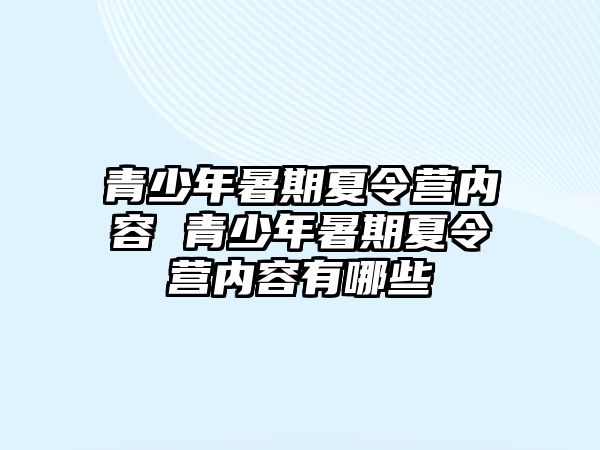 青少年暑期夏令营内容 青少年暑期夏令营内容有哪些